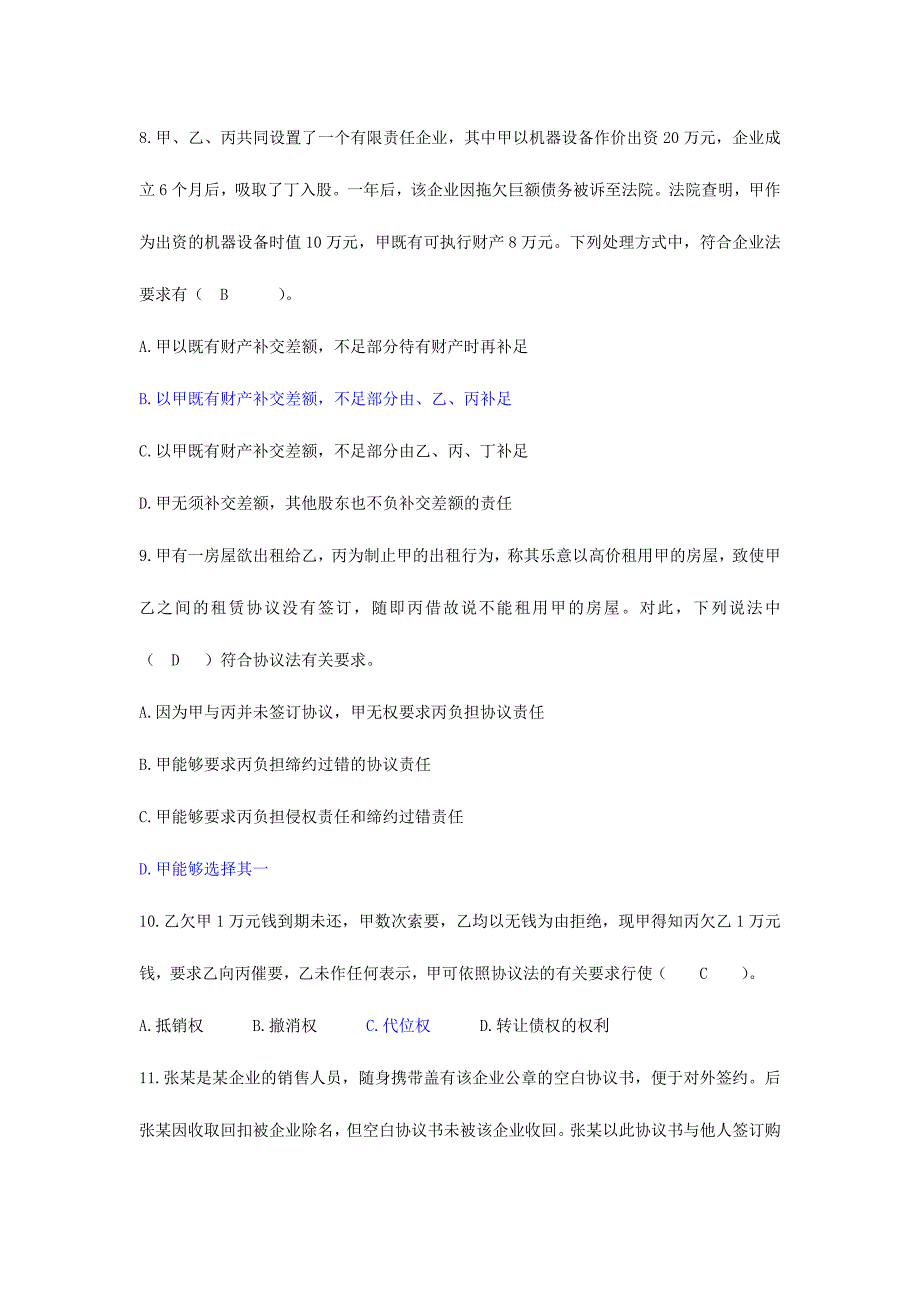 8.甲、乙、丙共同设置了一个有限责任企业，其中甲以机器设备作价出资 20 万元，企业成立 6 个月后，吸取了丁入股。一年后，该企业因拖欠巨额债务被诉至法院。法院查明，甲作为出资的机器设备时值 10 万元，甲既有可执行财产 8 万元。下列处理方式中，符合企业法要求有（ B ）。

A.甲以既有财产补交差额，不足部分待有财产时再补足

B.以甲既有财产补交差额，不足部分由、乙、丙补足

C.以甲既有财产补交差额，不足部分由乙、丙、丁补足

D.甲无须补交差额，其他股东也不负补交差额的责任

9.甲有一房屋欲出租给乙，丙为制止甲的出租行为，称其乐意以高价租用甲的房屋，致使甲乙之间的租赁协议没有签订，随即丙借故说不能租用甲的房屋。对此，下列说法中（ D ）符合协议法有关要求。

A.因为甲与丙并未签订协议，甲无权要求丙负担协议责任

B.甲能够要求丙负担缔约过错的协议责任

C.甲能够要求丙负担侵权责任和缔约过错责任

D.甲能够选择其一

10.乙欠甲 1 万元钱到期未还，甲数次索要，乙均以无钱为由拒绝，现甲得知丙欠乙 1 万元钱，要求乙向丙催要，乙未作任何表示，甲可依照协议法的有关要求行使（ C ）。

A.抵销权 B.撤消权 C.代位权 D.转让债权的权利

11.张某是某企业的销售人员，随身携带盖有该企业公章的空白协议书，便于对外签约。后张某因收取回扣被企业除名，但空白协议书未被该企业收回。张某以此协议书与他人签订购